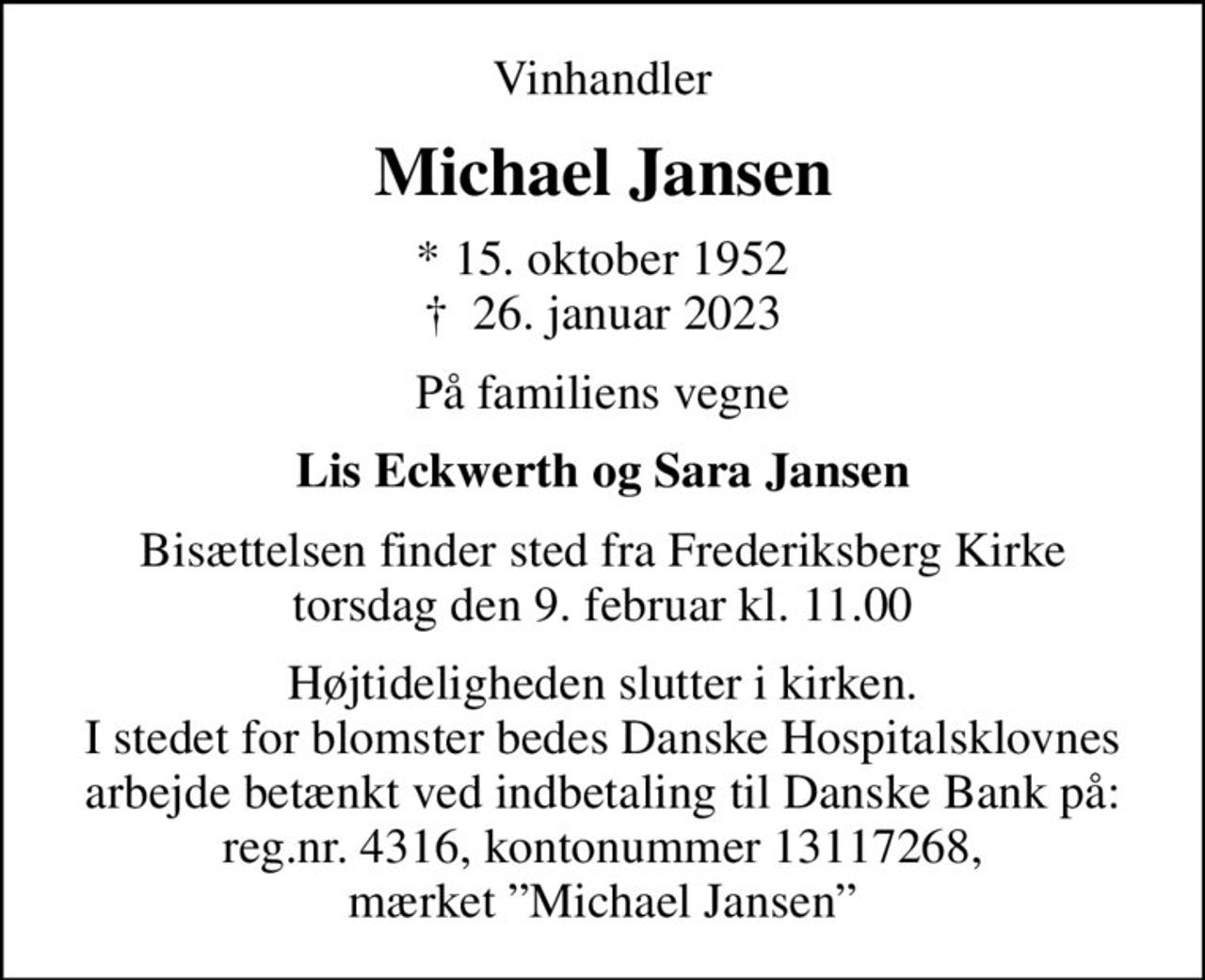 Vinhandler

Michael Jansen

* 15. oktober 1952
† 26. januar 2023

På familiens vegne

Lis Eckwerth og Sara Jansen

Bisættelsen finder sted fra Frederiksberg Kirke torsdag den 9. februar kl. 11.00

Højtideligheden slutter i kirken.
I stedet for blomster bedes Danske Hospitalsklovnes arbejde betænkt ved indbetaling til Danske Bank på: reg.nr. 4316, kontonummer 13117268, mærket ”Michael Jansen”